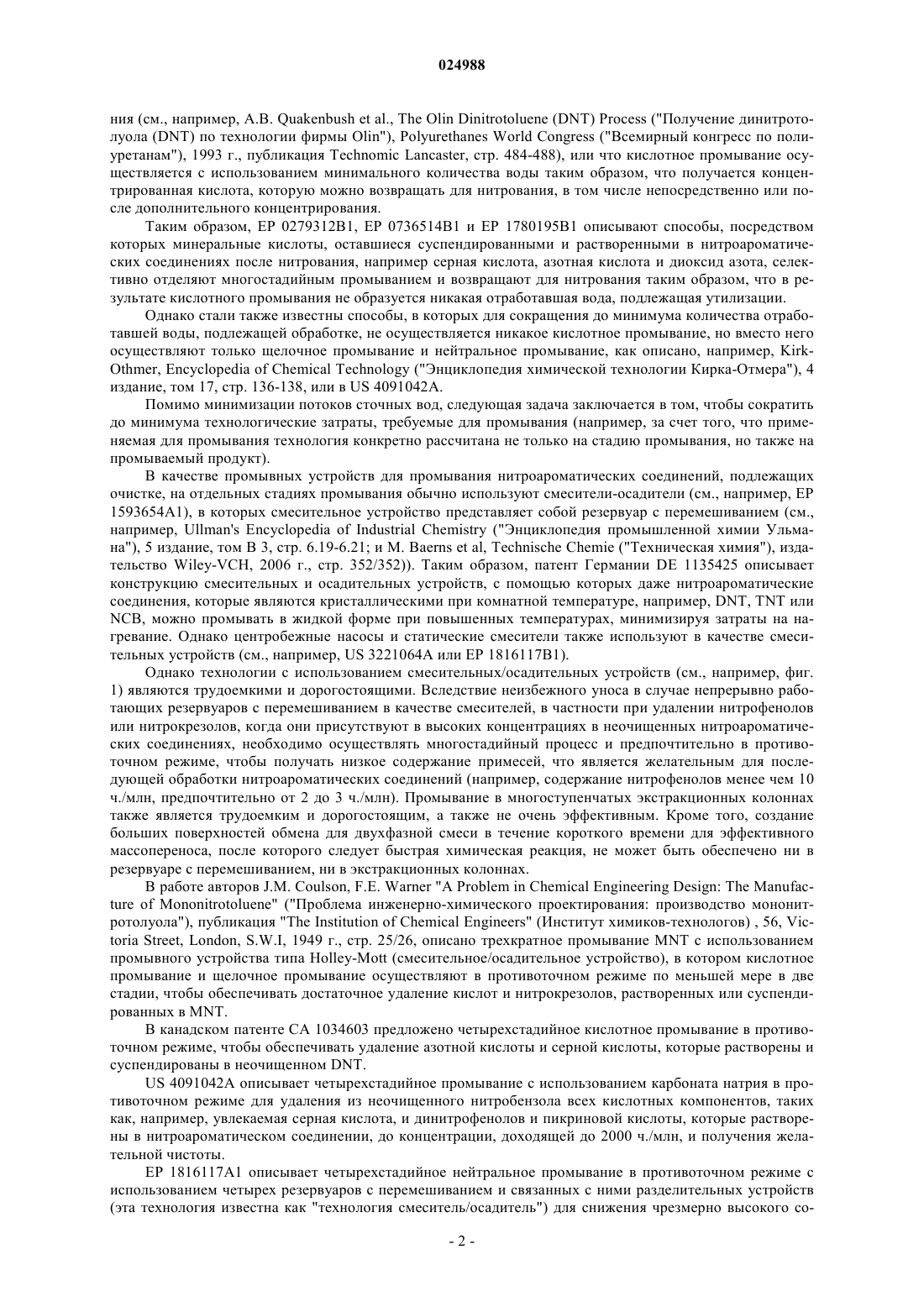 024988

ния (см., например, A.B. Quakenbush et al., The Olin Dinitrotoluene (DNT) Process ("Получение динитротолуола (DNT) по технологии фирмы Olin"), Polyurethanes World Congress ("Всемирный конгресс по полиуретанам"), 1993 г., публикация Technomic Lancaster, стр. 484-488), или что кислотное промывание осуществляется с использованием минимального количества воды таким образом, что получается концентрированная кислота, которую можно возвращать для нитрования, в том числе непосредственно или после дополнительного концентрирования.

Таким образом, EP 0279312B1, EP 0736514B1 и EP 1780195B1 описывают способы, посредством которых минеральные кислоты, оставшиеся суспендированными и растворенными в нитроароматических соединениях после нитрования, например серная кислота, азотная кислота и диоксид азота, селективно отделяют многостадийным промыванием и возвращают для нитрования таким образом, что в результате кислотного промывания не образуется никакая отработавшая вода, подлежащая утилизации.

Однако стали также известны способы, в которых для сокращения до минимума количества отработавшей воды, подлежащей обработке, не осуществляется никакое кислотное промывание, но вместо него осуществляют только щелочное промывание и нейтральное промывание, как описано, например, Kirk-Othmer, Encyclopedia of Chemical Technology ("Энциклопедия химической технологии Кирка-Отмера"), 4 издание, том 17, стр. 136-138, или в US 4091042A.

Помимо минимизации потоков сточных вод, следующая задача заключается в том, чтобы сократить до минимума технологические затраты, требуемые для промывания (например, за счет того, что применяемая для промывания технология конкретно рассчитана не только на стадию промывания, но также на промываемый продукт).

В качестве промывных устройств для промывания нитроароматических соединений, подлежащих очистке, на отдельных стадиях промывания обычно используют смесители-осадители (см., например, EP 1593654A1), в которых смесительное устройство представляет собой резервуар с перемешиванием (см., например, Ullman's Encyclopedia of Industrial Chemistry ("Энциклопедия промышленной химии Ульмана"), 5 издание, том B 3, стр. 6.19-6.21; и M. Baerns et al, Technische Chemie ("Техническая химия"), издательство Wiley-VCH, 2006 г., стр. 352/352)). Таким образом, патент Германии DE 1135425 описывает конструкцию смесительных и осадительных устройств, с помощью которых даже нитроароматические соединения, которые являются кристаллическими при комнатной температуре, например, DNT, TNT или NCB, можно промывать в жидкой форме при повышенных температурах, минимизируя затраты на нагревание. Однако центробежные насосы и статические смесители также используют в качестве смесительных устройств (см., например, US 3221064A или EP 1816117B1).

Однако технологии с использованием смесительных/осадительных устройств (см., например, фиг. 1) являются трудоемкими и дорогостоящими. Вследствие неизбежного уноса в случае непрерывно работающих резервуаров с перемешиванием в качестве смесителей, в частности при удалении нитрофенолов или нитрокрезолов, когда они присутствуют в высоких концентрациях в неочищенных нитроароматических соединениях, необходимо осуществлять многостадийный процесс и предпочтительно в противоточном режиме, чтобы получать низкое содержание примесей, что является желательным для последующей обработки нитроароматических соединений (например, содержание нитрофенолов менее чем 10 ч./млн, предпочтительно от 2 до 3 ч./млн). Промывание в многоступенчатых экстракционных колоннах также является трудоемким и дорогостоящим, а также не очень эффективным. Кроме того, создание больших поверхностей обмена для двухфазной смеси в течение короткого времени для эффективного массопереноса, после которого следует быстрая химическая реакция, не может быть обеспечено ни в резервуаре с перемешиванием, ни в экстракционных колоннах.

В работе авторов J.M. Coulson, F.E. Warner "A Problem in Chemical Engineering Design: The Manufacture of Mononitrotoluene" ("Проблема инженерно-химического проектирования: производство мононитротолуола"), публикация "The Institution of Chemical Engineers" (Институт химиков-технологов) , 56, Victoria Street, London, S.W.I, 1949 г., стр. 25/26, описано трехкратное промывание MNT с использованием промывного устройства типа Holley-Mott (смесительное/осадительное устройство), в котором кислотное промывание и щелочное промывание осуществляют в противоточном режиме по меньшей мере в две стадии, чтобы обеспечивать достаточное удаление кислот и нитрокрезолов, растворенных или суспендированных в MNT.

В канадском патенте CA 1034603 предложено четырехстадийное кислотное промывание в противоточном режиме, чтобы обеспечивать удаление азотной кислоты и серной кислоты, которые растворены и суспендированы в неочищенном DNT.

US 4091042A описывает четырехстадийное промывание с использованием карбоната натрия в противоточном режиме для удаления из неочищенного нитробензола всех кислотных компонентов, таких как, например, увлекаемая серная кислота, и динитрофенолов и пикриновой кислоты, которые растворены в нитроароматическом соединении, до концентрации, доходящей до 2000 ч./млн, и получения желательной чистоты.

EP 1816117A1 описывает четырехстадийное нейтральное промывание в противоточном режиме с использованием четырех резервуаров с перемешиванием и связанных с ними разделительных устройств (эта технология известна как "технология смеситель/осадитель") для снижения чрезмерно высокого со-

- 2 -